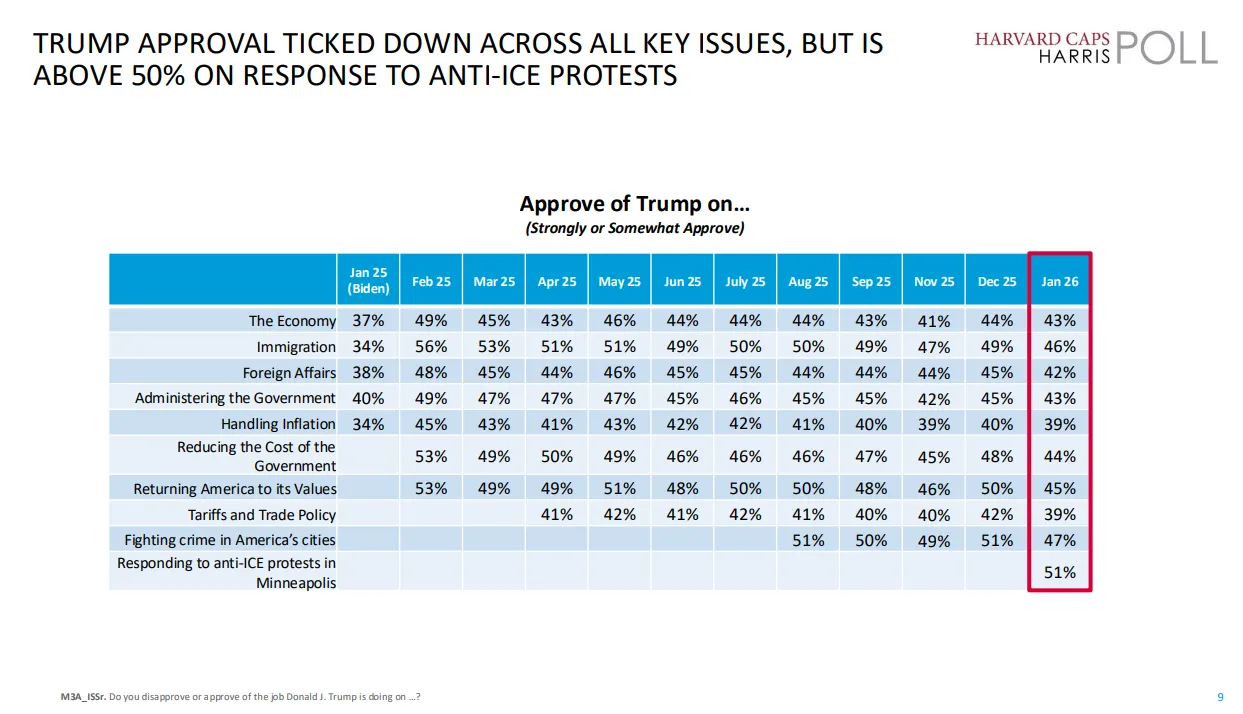 TRUMP APPROVAL TICKED DOWN ACROSS ALL KEY ISSUES, BUT IS ABOVE 50% ON RESPONSE TO ANTI-ICE PROTESTS

HARVARD CAPS HARRIS POLL

Approve of Trump on...
(Strongly or Somewhat Approve)

| | Jan 25 (Biden) | Feb 25 | Mar 25 | Apr 25 | May 25 | Jun 25 | July 25 | Aug 25 | Sep 25 | Nov 25 | Dec 25 | Jan 26 |
|---|---|---|---|---|---|---|---|---|---|---|---|---|
| The Economy | 37% | 49% | 45% | 43% | 46% | 44% | 44% | 44% | 43% | 41% | 44% | 43% |
| Immigration | 34% | 56% | 53% | 51% | 51% | 49% | 50% | 50% | 49% | 47% | 49% | 46% |
| Foreign Affairs | 38% | 48% | 45% | 44% | 46% | 45% | 45% | 44% | 44% | 44% | 45% | 42% |
| Administering the Government | 40% | 49% | 47% | 47% | 47% | 45% | 46% | 45% | 45% | 42% | 45% | 43% |
| Handling Inflation | 34% | 45% | 43% | 41% | 43% | 42% | 42% | 41% | 40% | 39% | 40% | 39% |
| Reducing the Cost of the Government | | 53% | 49% | 50% | 49% | 46% | 46% | 46% | 47% | 45% | 48% | 44% |
| Returning America to its Values | | 53% | 49% | 49% | 51% | 48% | 50% | 50% | 48% | 46% | 50% | 45% |
| Tariffs and Trade Policy | | | | 41% | 42% | 41% | 42% | 41% | 40% | 40% | 42% | 39% |
| Fighting crime in America's cities | | | | | | | | 51% | 50% | 49% | 51% | 47% |
| Responding to anti-ICE protests in Minneapolis | | | | | | | | | | | | 51% |

M3A_ISSr. Do you disapprove or approve of the job Donald J. Trump is doing on ...?

9